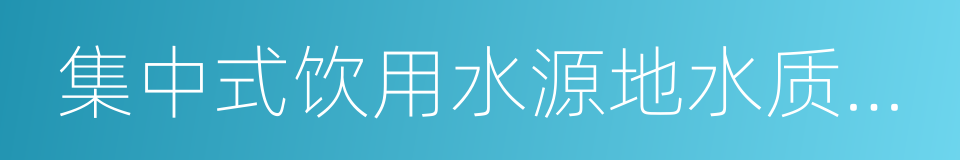 集中式饮用水源地水质...